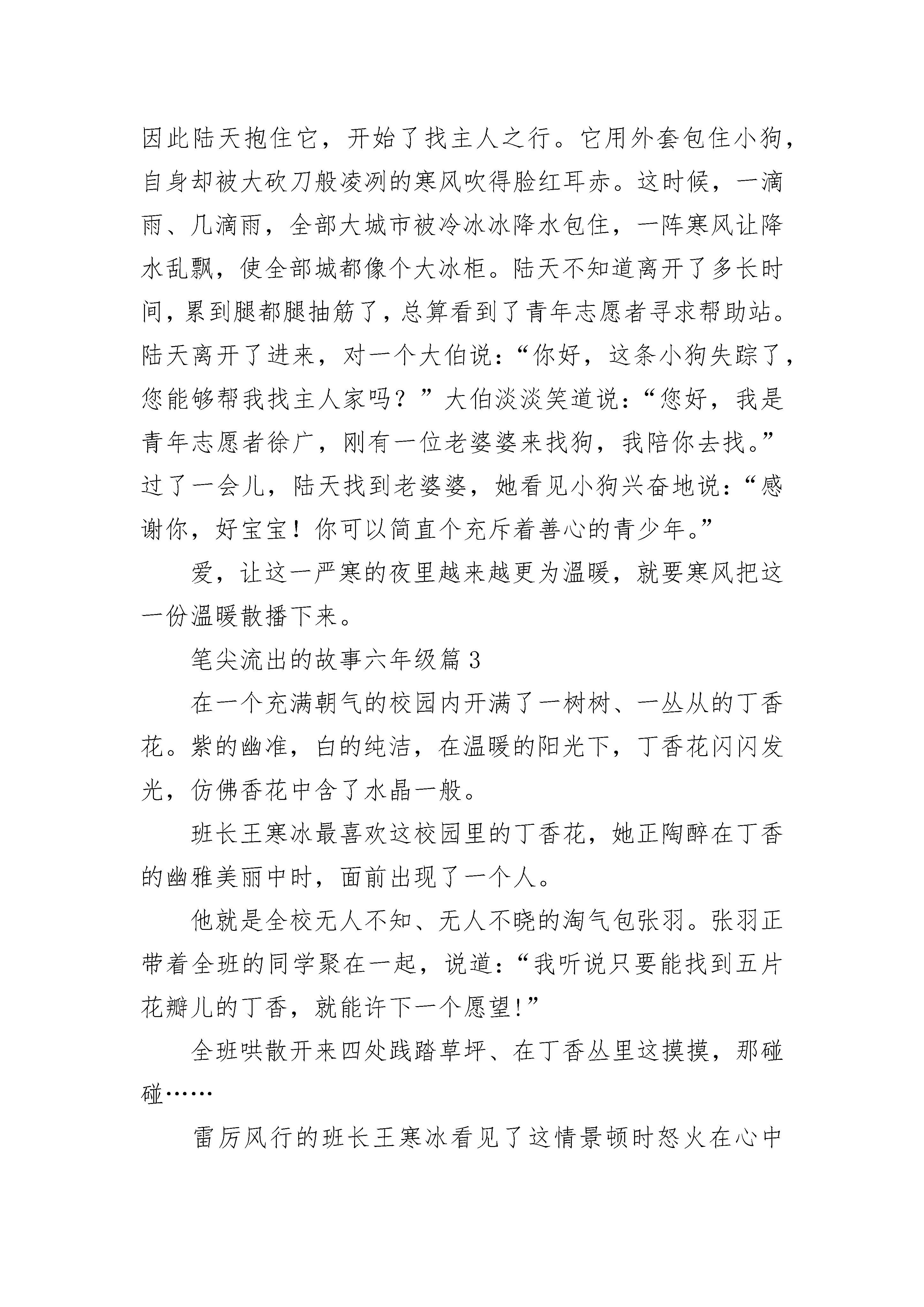 因此陆天抱住它，开始了找主人之行。它用外套包住小狗，自身却被大砍刀般凌冽的寒风吹得脸红耳赤。这时候，一滴雨、几滴雨，全部大城市被冷冰冰降水包住，一阵寒风让降水乱飘，使全部城都像个大冰柜。陆天不知道离开了多长时间，累到腿都腿抽筋了，总算看到了青年志愿者寻求帮助站。陆天离开了进来，对一个大伯说：“你好，这条小狗失踪了，您能够帮我找主人家吗？”大伯淡淡笑道说：“您好，我是青年志愿者徐广，刚有一位老婆婆来找狗，我陪你去找。”过了一会儿，陆天找到老婆婆，她看见小狗兴奋地说：“感谢你，好宝宝！你可以简直个充斥着善心的青少年。”

爱，让这一严寒的夜里越来越更为温暖，就要寒风把这一份温暖散播下来。

笔尖流出的故事六年级篇 3

在一个充满朝气的校园内开满了一树树、一丛从的丁香花。紫的幽准，白的纯洁，在温暖的阳光下，丁香花闪闪发光，仿佛香花中含了水晶一般。

班长王寒冰最喜欢这校园里的丁香花，她正陶醉在丁香的幽雅美丽中时，面前出现了一个人。

他就是全校无人不知、无人不晓的淘气包张羽。张羽正带着全班的同学聚在一起，说道：“我听说只要能找到五片花瓣儿的丁香，就能许下一个愿望!”

全班哄散开来四处践踏草坪、在丁香丛里这摸摸，那碰碰……

雷厉风行的班长王寒冰看见了这情景顿时怒火在心中